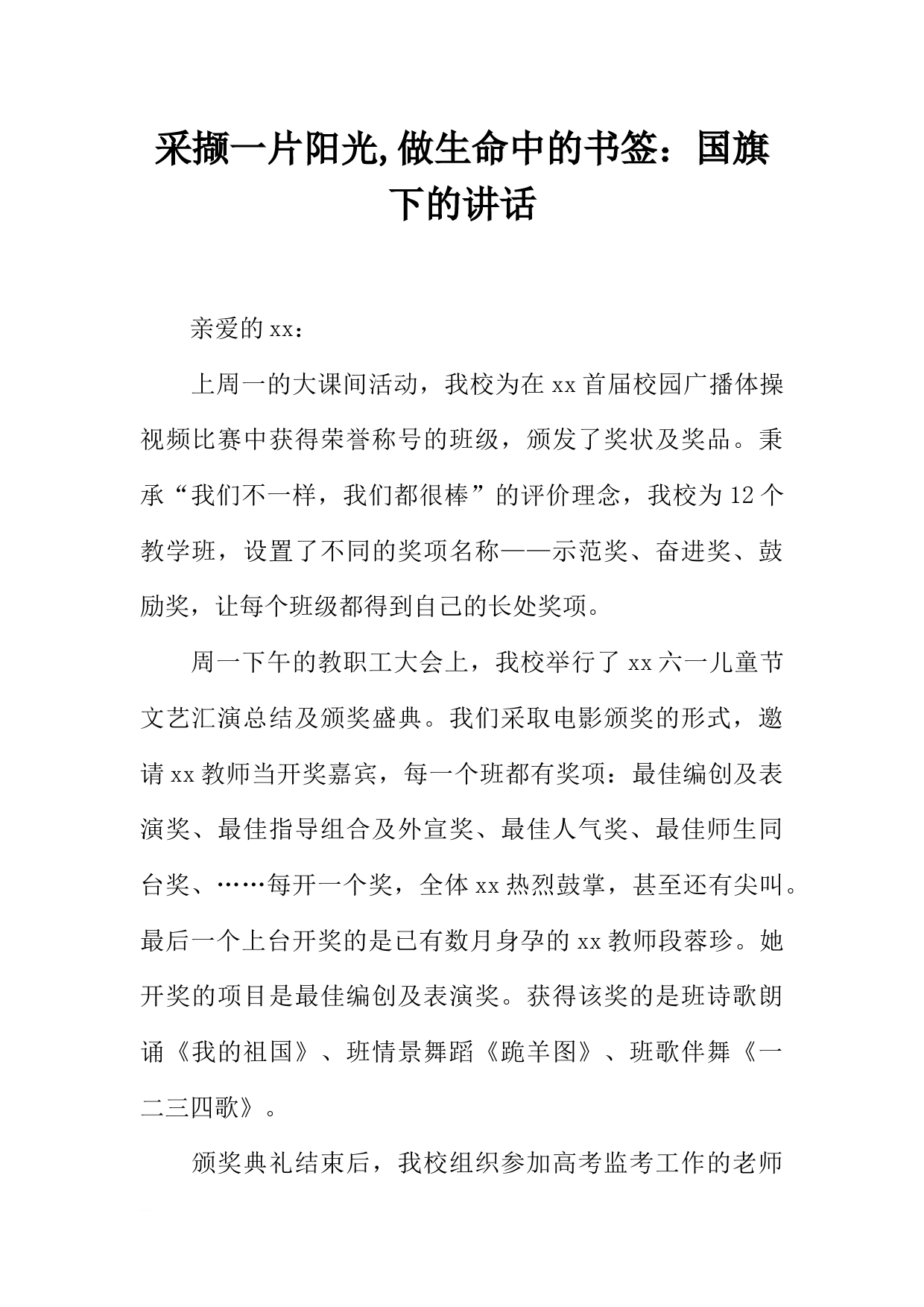 采撷一片阳光,做生命中的书签：国旗下的讲话

亲爱的xx：

上周一的大课间活动，我校为在xx首届校园广播体操视频比赛中获得荣誉称号的班级，颁发了奖状及奖品。秉承“我们不一样，我们都很棒”的评价理念，我校为12个教学班，设置了不同的奖项名称——示范奖、奋进奖、鼓励奖，让每个班级都得到自己的长处奖项。

周一下午的教职工大会上，我校举行了xx六一儿童节文艺汇演总结及颁奖盛典。我们采取电影颁奖的形式，邀请xx教师当开奖嘉宾，每一个班都有奖项：最佳编创及表演奖、最佳指导组合及外宣奖、最佳人气奖、最佳师生同台奖、……每开一个奖，全体xx热烈鼓掌，甚至还有尖叫。最后一个上台开奖的是已有数月身孕的xx教师段蓉珍。她开奖的项目是最佳编创及表演奖。获得该奖的是班诗歌朗诵《我的祖国》、班情景舞蹈《跪羊图》、班歌伴舞《一二三四歌》。

颁奖典礼结束后，我校组织参加高考监考工作的老师